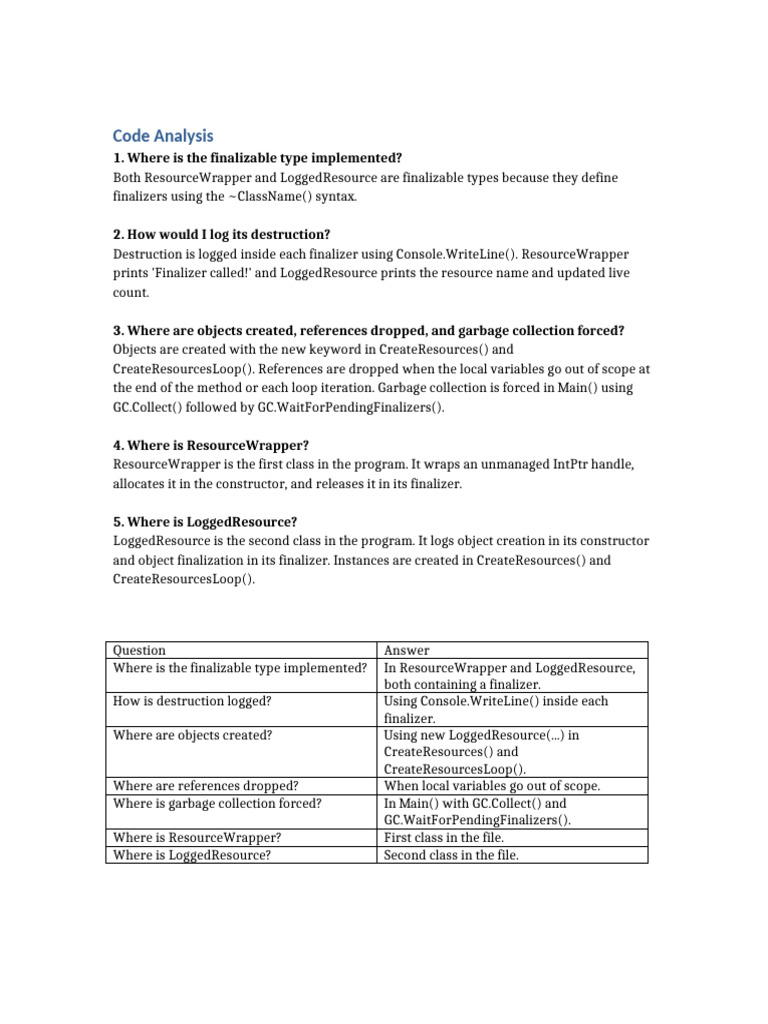 Code Analysis

1. Where is the finalizable type implemented?

Both ResourceWrapper and LoggedResource are finalizable types because they define finalizers using the ~ClassName() syntax.

2. How would I log its destruction?

Destruction is logged inside each finalizer using Console.WriteLine(). ResourceWrapper prints 'Finalizer called!' and LoggedResource prints the resource name and updated live count.

3. Where are objects created, references dropped, and garbage collection forced?

Objects are created with the new keyword in CreateResources() and CreateResourcesLoop(). References are dropped when the local variables go out of scope at the end of the method or each loop iteration. Garbage collection is forced in Main() using GC.Collect() followed by GC.WaitForPendingFinalizers().

4. Where is ResourceWrapper?

ResourceWrapper is the first class in the program. It wraps an unmanaged IntPtr handle, allocates it in the constructor, and releases it in its finalizer.

5. Where is LoggedResource?

LoggedResource is the second class in the program. It logs object creation in its constructor and object finalization in its finalizer. Instances are created in CreateResources() and CreateResourcesLoop().

| Question | Answer |
|---|---|
| Where is the finalizable type implemented? | In ResourceWrapper and LoggedResource, both containing a finalizer. |
| How is destruction logged? | Using Console.WriteLine() inside each finalizer. |
| Where are objects created? | Using new LoggedResource(...) in CreateResources() and CreateResourcesLoop(). |
| Where are references dropped? | When local variables go out of scope. |
| Where is garbage collection forced? | In Main() with GC.Collect() and GC.WaitForPendingFinalizers(). |
| Where is ResourceWrapper? | First class in the file. |
| Where is LoggedResource? | Second class in the file. |